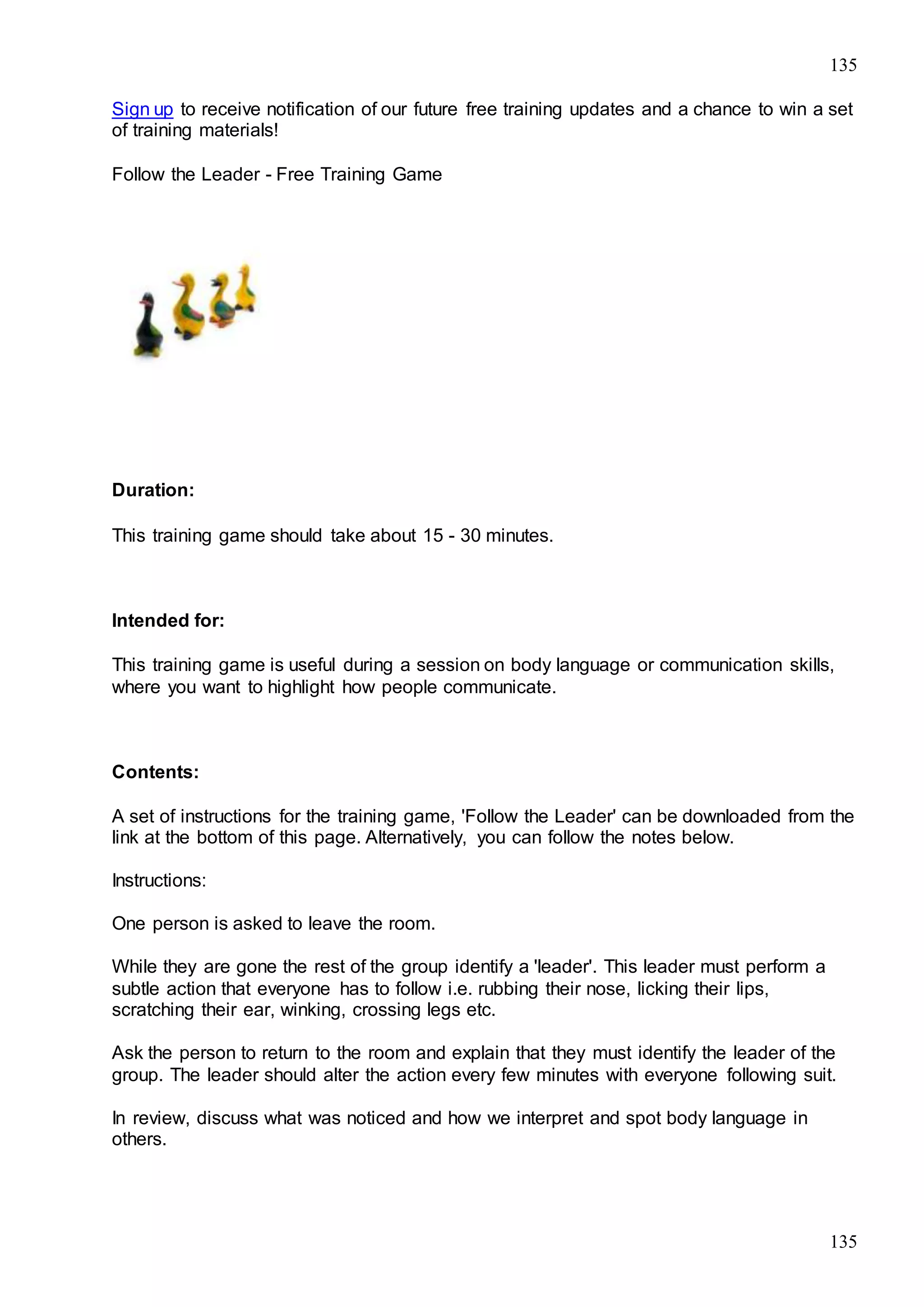 135

Sign up to receive notification of our future free training updates and a chance to win a set of training materials!

Follow the Leader - Free Training Game

Duration:

This training game should take about 15 - 30 minutes.

Intended for:

This training game is useful during a session on body language or communication skills, where you want to highlight how people communicate.

Contents:

A set of instructions for the training game, 'Follow the Leader' can be downloaded from the link at the bottom of this page. Alternatively, you can follow the notes below.

Instructions:

One person is asked to leave the room.

While they are gone the rest of the group identify a 'leader'. This leader must perform a subtle action that everyone has to follow i.e. rubbing their nose, licking their lips, scratching their ear, winking, crossing legs etc.

Ask the person to return to the room and explain that they must identify the leader of the group. The leader should alter the action every few minutes with everyone following suit.

In review, discuss what was noticed and how we interpret and spot body language in others.

135